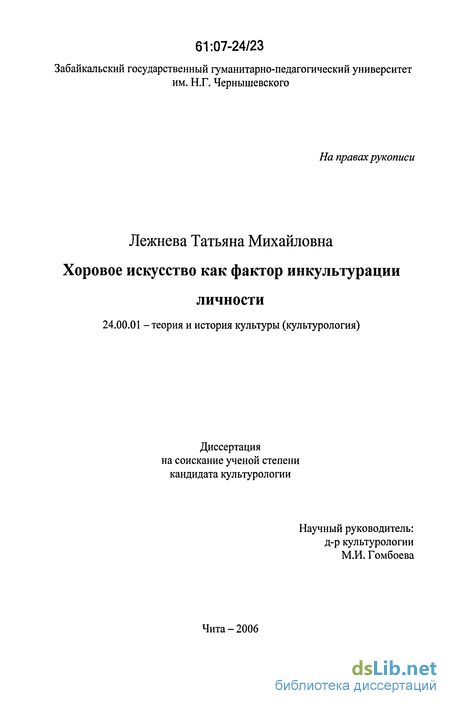 61:07-24/23

Забайкальский государственный гуманитарно-педагогический университет им. Н.Г. Чернышевского

На правах рукописи

Лежнева Татьяна Михайловна

Хоровое искусство как фактор инкультурации личности

24.00.01 – теория и история культуры (культурология)

Диссертация на соискание ученой степени кандидата культурологии

Научный руководитель: д-р культурологии М.И. Гомбоева

Чита – 2006

dsLib.net
библиотека диссертаций